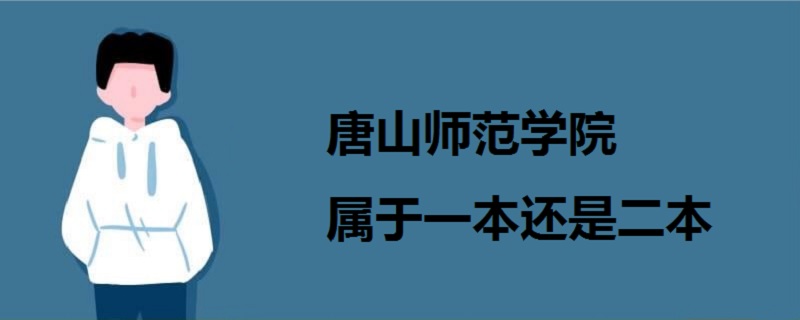 唐山师范学院
属于一本还是二本